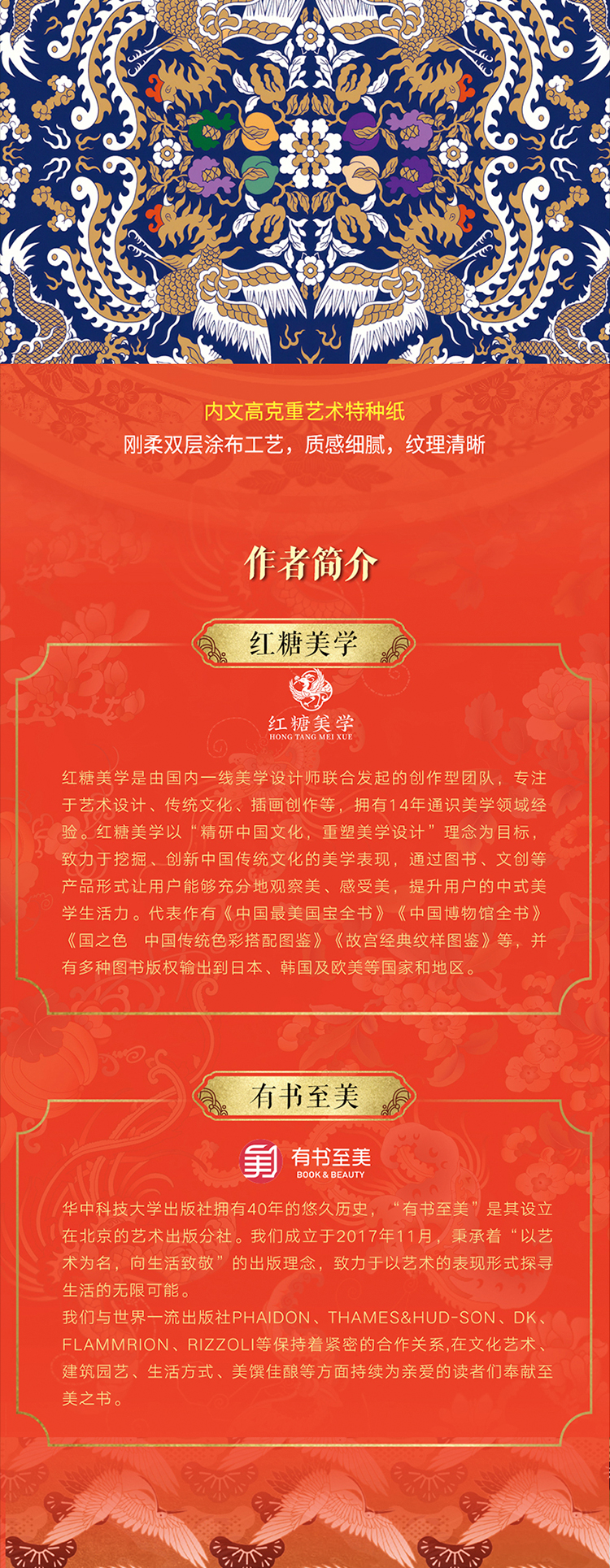 内文高克重艺术特种纸
刚柔双层涂布工艺，质感细腻，纹理清晰

作者简介

红糖美学

红糖美学
HONG TANG MEI XUE

红糖美学是由国内一线美学设计师联合发起的创作型团队，专注于艺术设计、传统文化、插画创作等，拥有14年通识美学领域经验。红糖美学以“精研中国文化，重塑美学设计”理念为目标，致力于挖掘、创新中国传统文化的美学表现，通过图书、文创等产品形式让用户能够充分地观察美、感受美，提升用户的中式美学生活力。代表作有《中国最美国宝全书》《中国博物馆全书》《国之色 中国传统色彩搭配图鉴》《故宫经典纹样图鉴》等，并有多种图书版权输出到日本、韩国及欧美等国家和地区。

有书至美

有书至美
BOOK & BEAUTY

华中科技大学出版社拥有40年的悠久历史，“有书至美”是其设立在北京的艺术出版分社。我们成立于2017年11月，秉承着“以艺术为名，向生活致敬”的出版理念，致力于以艺术的表现形式探寻生活的无限可能。
我们与世界一流出版社PHAIDON、THAMES&HUD-SON、DK、FLAMMRION、RIZZOLI等保持着紧密的合作关系,在文化艺术、建筑园艺、生活方式、美馔佳酿等方面持续为亲爱的读者们奉献至美之书。